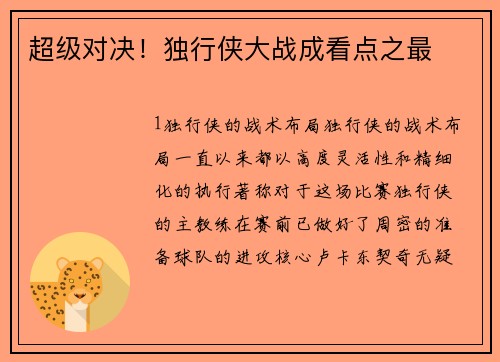 超级对决！独行侠大战成看点之最

1独行侠的战术布局独行侠的战术布局一直以来都以高度灵活性和精细化的执行著称对于这场比赛独行侠的主教练在赛前已做好了周密的准备球队的进攻核心卢卡东契奇无疑